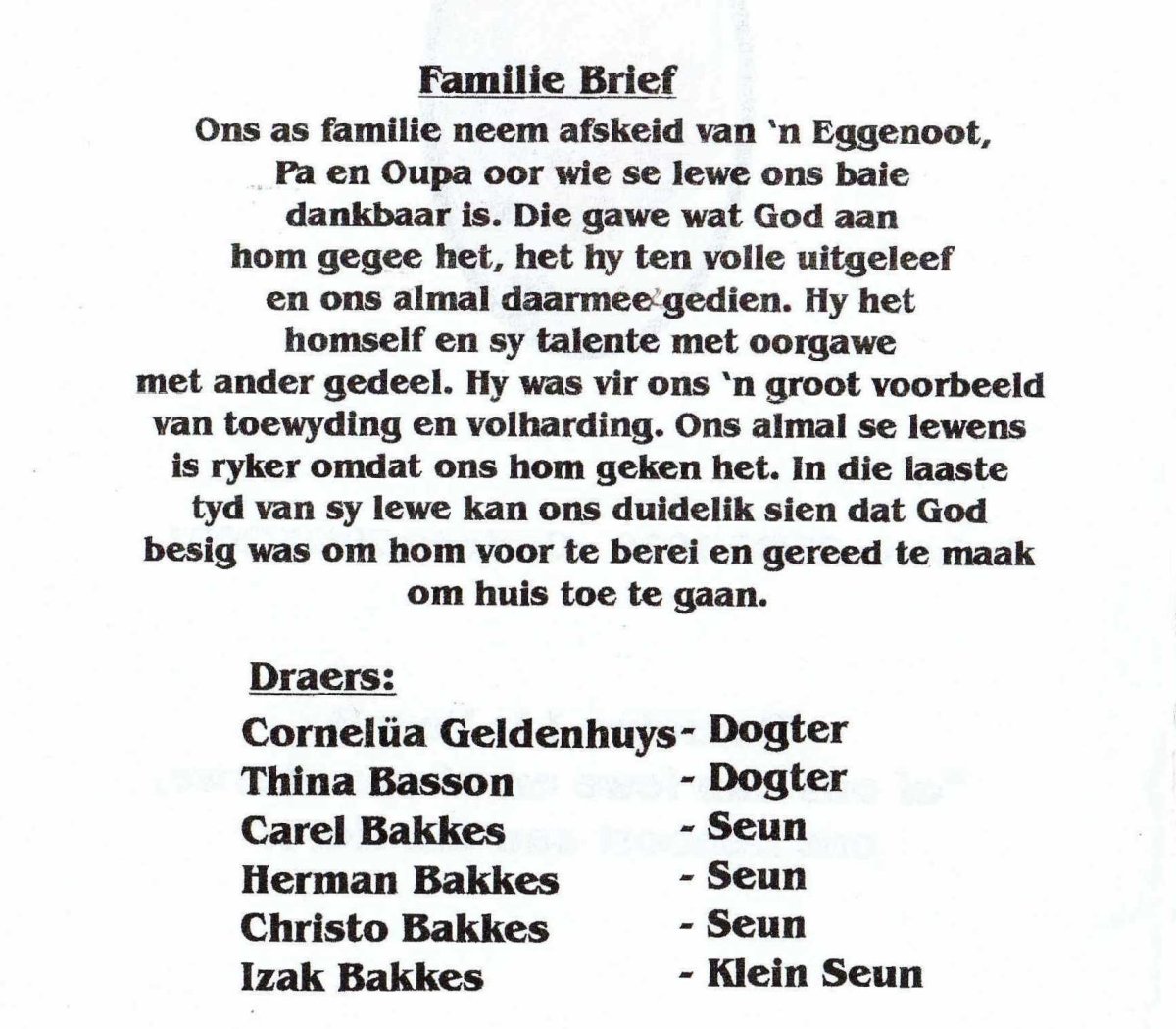 Familie Brief

Ons as familie neem afskeid van 'n Eggenoot, Pa en Oupa oor wie se lewe ons baie dankbaar is. Die gawe wat God aan hom gegee het, het hy ten volle uitgeleef en ons almal daarmee gedien. Hy het homself en sy talente met oorgawe met ander gedeel. Hy was vir ons 'n groot voorbeeld van toewyding en volharding. Ons almal se lewens is ryker omdat ons hom geken het. In die laaste tyd van sy lewe kan ons duidelik sien dat God besig was om hom voor te berei en gereed te maak om huis toe te gaan.

Draers:

Cornelüa Geldenhuys - Dogter
Thina Basson - Dogter
Carel Bakkes - Seun
Herman Bakkes - Seun
Christo Bakkes - Seun
Izak Bakkes - Klein Seun